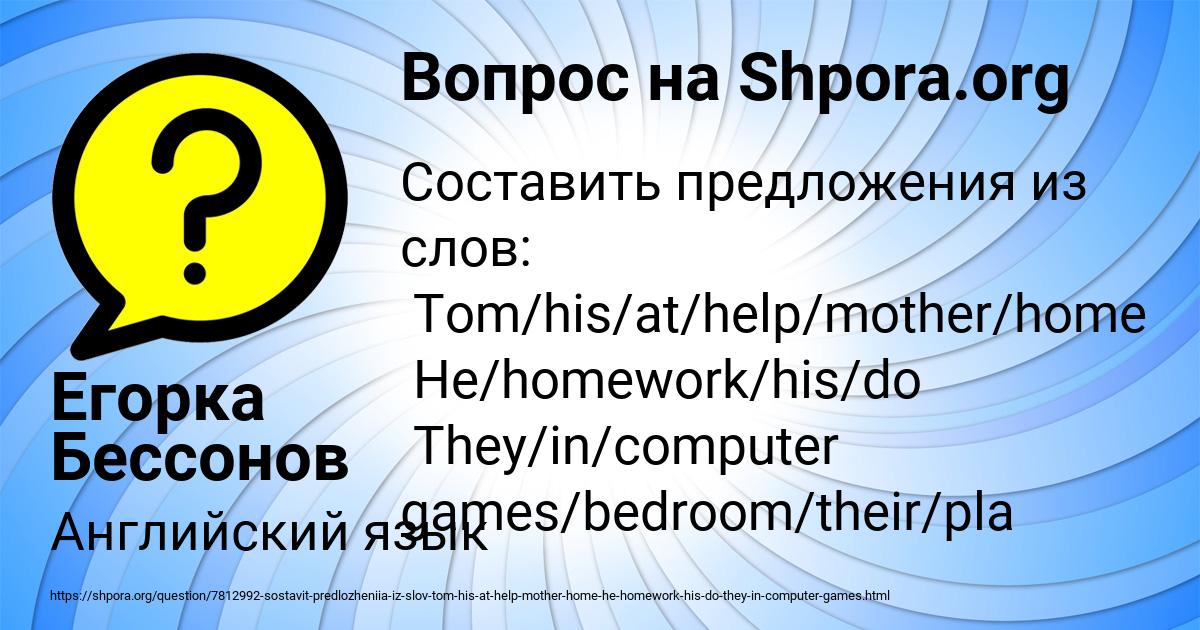 Вопрос на Shpora.org

Составить предложения из слов:
Tom/his/at/help/mother/home
He/homework/his/do
They/in/computer games/bedroom/their/pla

Егорка Бессонов

Английский язык

https://shpora.org/question/7812992-sostavit-predlozheniia-iz-slov-tom-his-at-help-mother-home-he-homework-his-do-they-in-computer-games.html